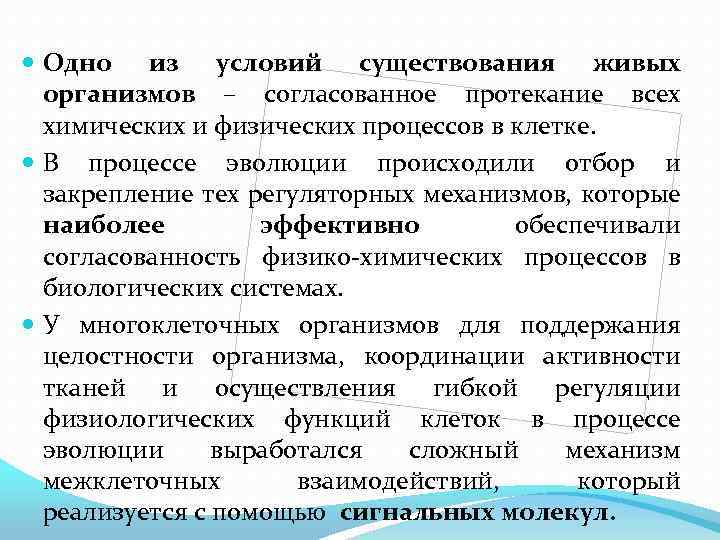 Одно из условий существования живых организмов – согласованное протекание всех химических и физических процессов в клетке.

В процессе эволюции происходили отбор и закрепление тех регуляторных механизмов, которые наиболее эффективно обеспечивали согласованность физико-химических процессов в биологических системах.

У многоклеточных организмов для поддержания целостности организма, координации активности тканей и осуществления гибкой регуляции физиологических функций клеток в процессе эволюции выработался сложный механизм межклеточных взаимодействий, который реализуется с помощью сигнальных молекул.